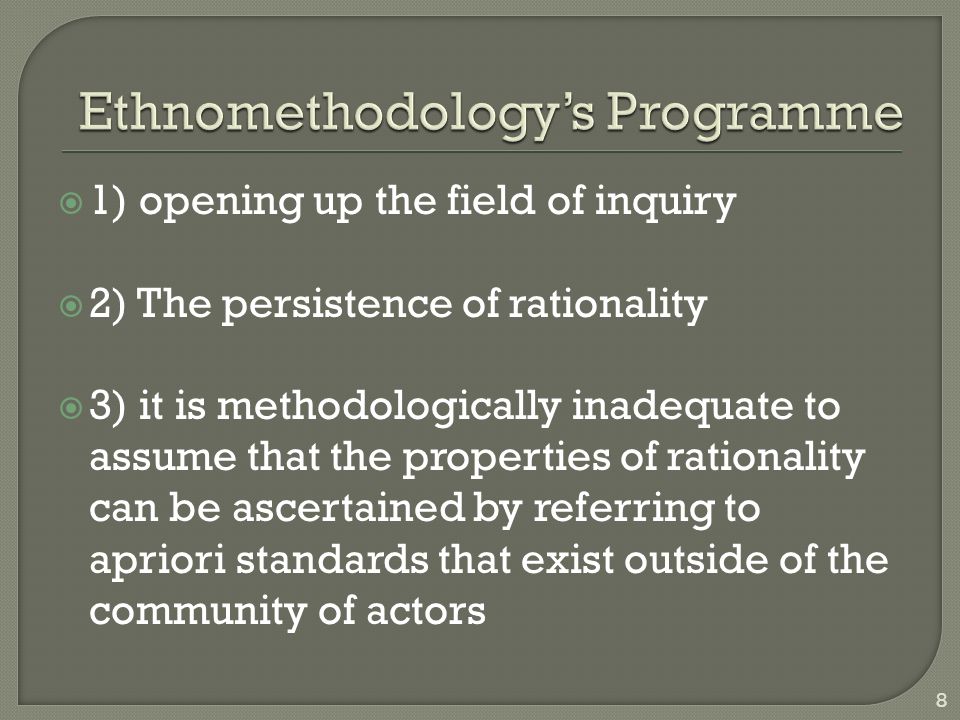 Ethnomethodology’s Programme

1) opening up the field of inquiry

2) The persistence of rationality

3) it is methodologically inadequate to assume that the properties of rationality can be ascertained by referring to apriori standards that exist outside of the community of actors

8